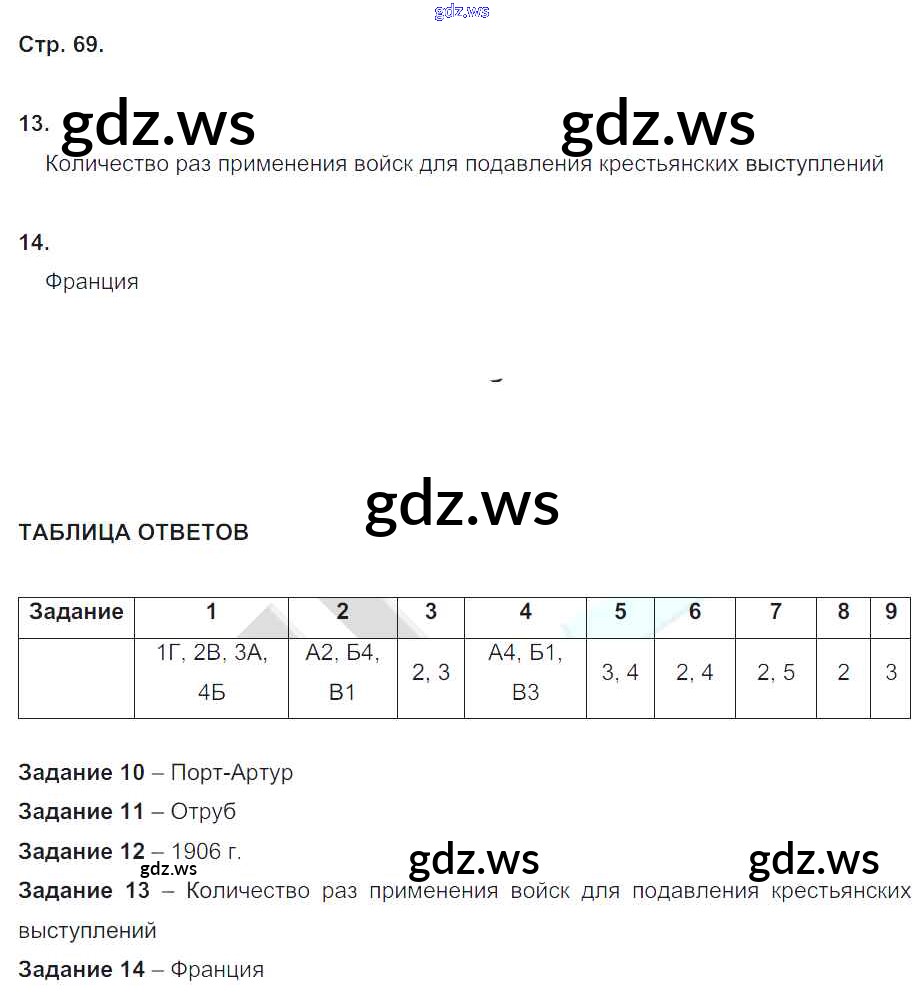 gdz.ws

Стр. 69.

13. gdz.ws gdz.ws

Количество раз применения войск для подавления крестьянских выступлений

14.

Франция

gdz.ws

ТАБЛИЦА ОТВЕТОВ

| Задание | 1 | 2 | 3 | 4 | 5 | 6 | 7 | 8 | 9 |
|---|---|---|---|---|---|---|---|---|---|
| | 1Г, 2В, 3А, 4Б | А2, Б4, В1 | 2, 3 | А4, Б1, В3 | 3, 4 | 2, 4 | 2, 5 | 2 | 3 |

Задание 10 – Порт-Артур

Задание 11 – Отруб

Задание 12 – 1906 г.

gdz.ws gdz.ws gdz.ws

Задание 13 – Количество раз применения войск для подавления крестьянских выступлений

Задание 14 – Франция